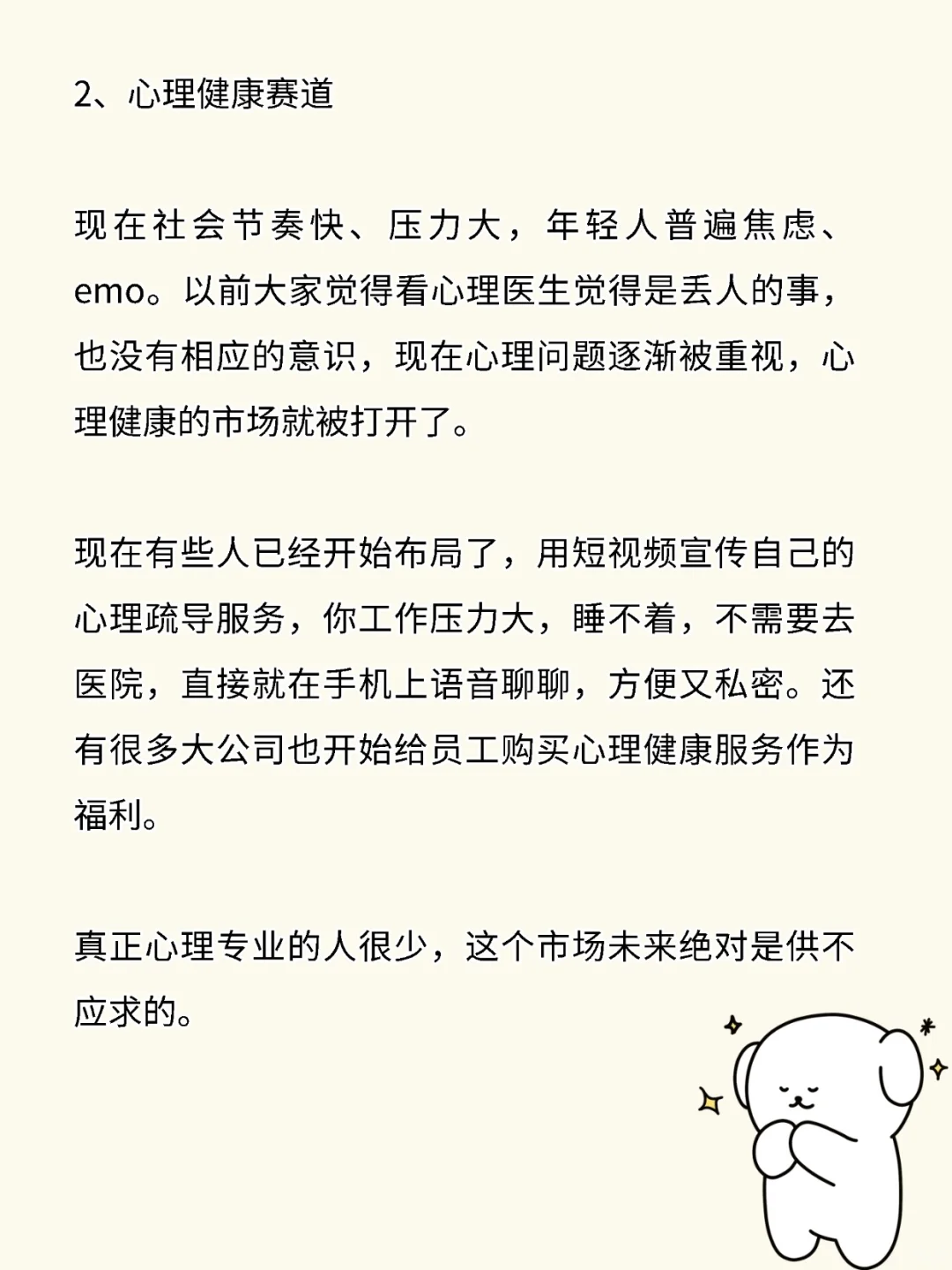 2、心理健康赛道

现在社会节奏快、压力大，年轻人普遍焦虑、emo。以前大家觉得看心理医生觉得是丢人的事，也没有相应的意识，现在心理问题逐渐被重视，心理健康的市场就被打开了。

现在有些人已经开始布局了，用短视频宣传自己的心理疏导服务，你工作压力大，睡不着，不需要去医院，直接就在手机上语音聊聊，方便又私密。还有很多大公司也开始给员工购买心理健康服务作为福利。

真正心理专业的人很少，这个市场未来绝对是供不应求的。